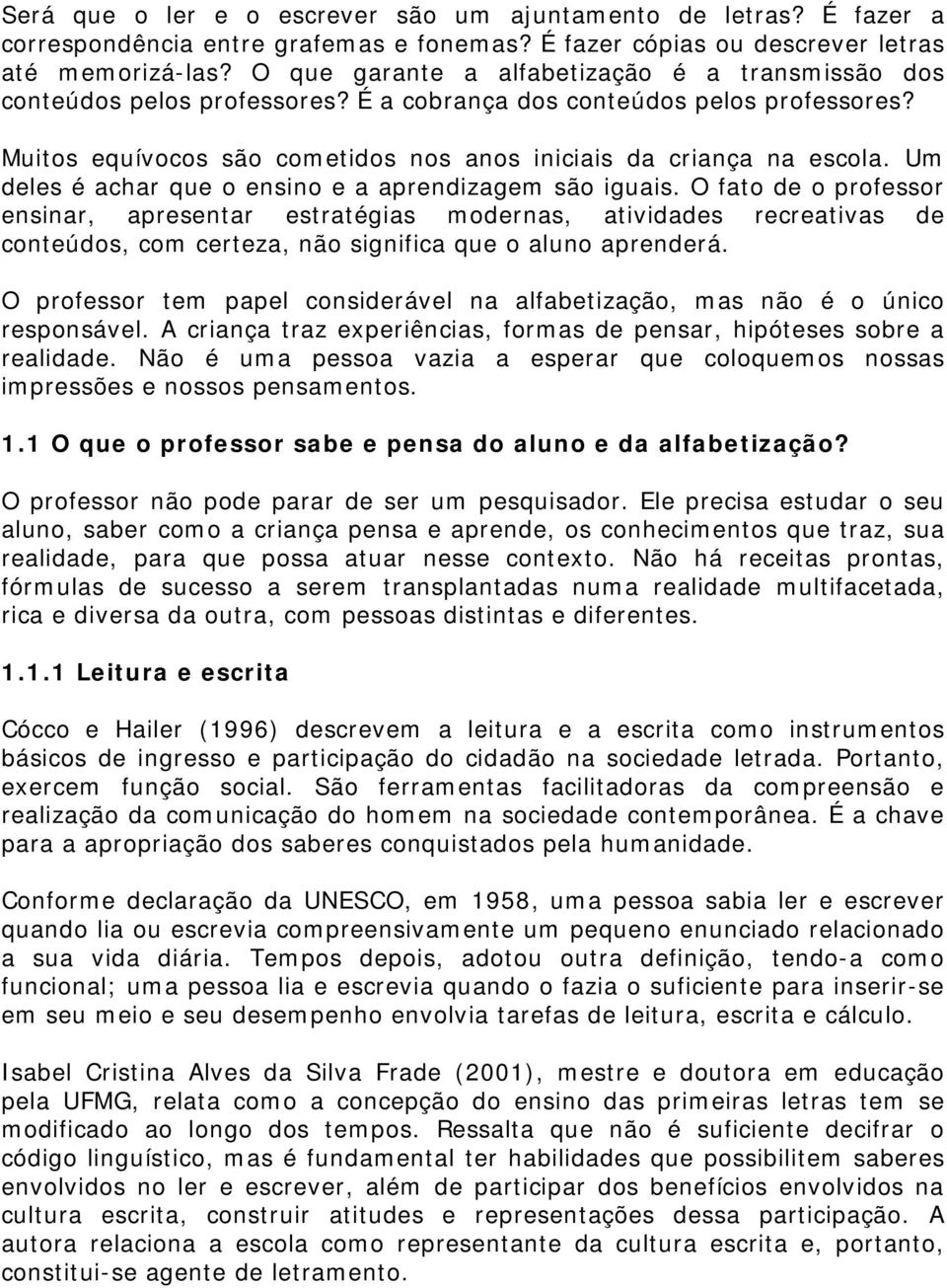 Será que o ler e o escrever são um ajuntamento de letras? É fazer a correspondência entre grafemas e fonemas? É fazer cópias ou descrever letras até memorizá-las? O que garante a alfabetização é a transmissão dos conteúdos pelos professores? É a cobrança dos conteúdos pelos professores?

Muitos equívocos são cometidos nos anos iniciais da criança na escola. Um deles é achar que o ensino e a aprendizagem são iguais. O fato de o professor ensinar, apresentar estratégias modernas, atividades recreativas de conteúdos, com certeza, não significa que o aluno aprenderá.

O professor tem papel considerável na alfabetização, mas não é o único responsável. A criança traz experiências, formas de pensar, hipóteses sobre a realidade. Não é uma pessoa vazia a esperar que coloquemos nossas impressões e nossos pensamentos.

1.1 O que o professor sabe e pensa do aluno e da alfabetização?

O professor não pode parar de ser um pesquisador. Ele precisa estudar o seu aluno, saber como a criança pensa e aprende, os conhecimentos que traz, sua realidade, para que possa atuar nesse contexto. Não há receitas prontas, fórmulas de sucesso a serem transplantadas numa realidade multifacetada, rica e diversa da outra, com pessoas distintas e diferentes.

1.1.1 Leitura e escrita

Cócco e Hailer (1996) descrevem a leitura e a escrita como instrumentos básicos de ingresso e participação do cidadão na sociedade letrada. Portanto, exercem função social. São ferramentas facilitadoras da compreensão e realização da comunicação do homem na sociedade contemporânea. É a chave para a apropriação dos saberes conquistados pela humanidade.

Conforme declaração da UNESCO, em 1958, uma pessoa sabia ler e escrever quando lia ou escrevia compreensivamente um pequeno enunciado relacionado a sua vida diária. Tempos depois, adotou outra definição, tendo-a como funcional; uma pessoa lia e escrevia quando o fazia o suficiente para inserir-se em seu meio e seu desempenho envolvia tarefas de leitura, escrita e cálculo.

Isabel Cristina Alves da Silva Frade (2001), mestre e doutora em educação pela UFMG, relata como a concepção do ensino das primeiras letras tem se modificado ao longo dos tempos. Ressalta que não é suficiente decifrar o código linguístico, mas é fundamental ter habilidades que possibilitem saberes envolvidos no ler e escrever, além de participar dos benefícios envolvidos na cultura escrita, construir atitudes e representações dessa participação. A autora relaciona a escola como representante da cultura escrita e, portanto, constitui-se agente de letramento.